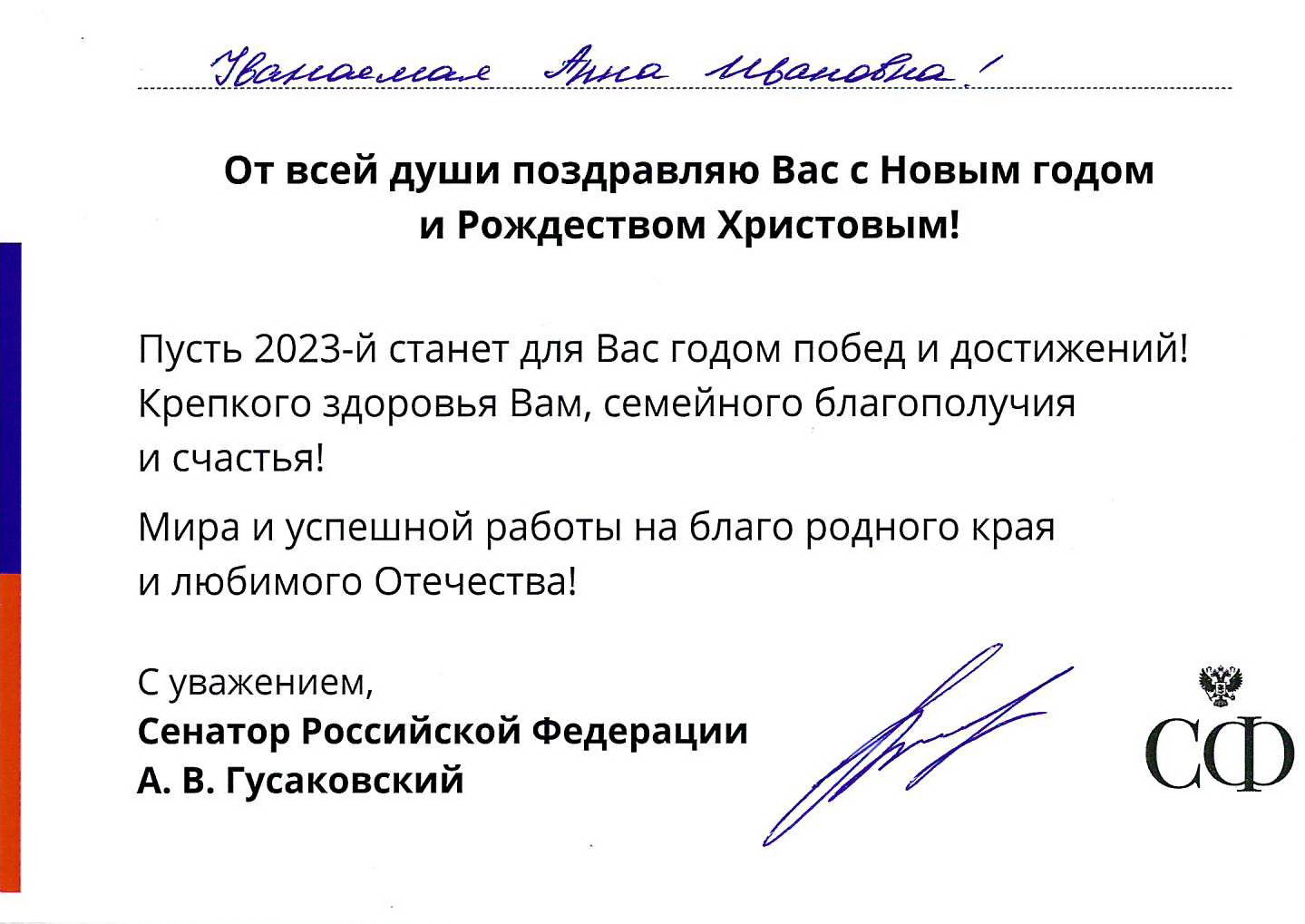 Уважаемая Анна Ивановна!

От всей души поздравляю Вас с Новым годом и Рождеством Христовым!

Пусть 2023-й станет для Вас годом побед и достижений! Крепкого здоровья Вам, семейного благополучия и счастья!

Мира и успешной работы на благо родного края и любимого Отечества!

С уважением,
Сенатор Российской Федерации
А. В. Гусаковский

СФ